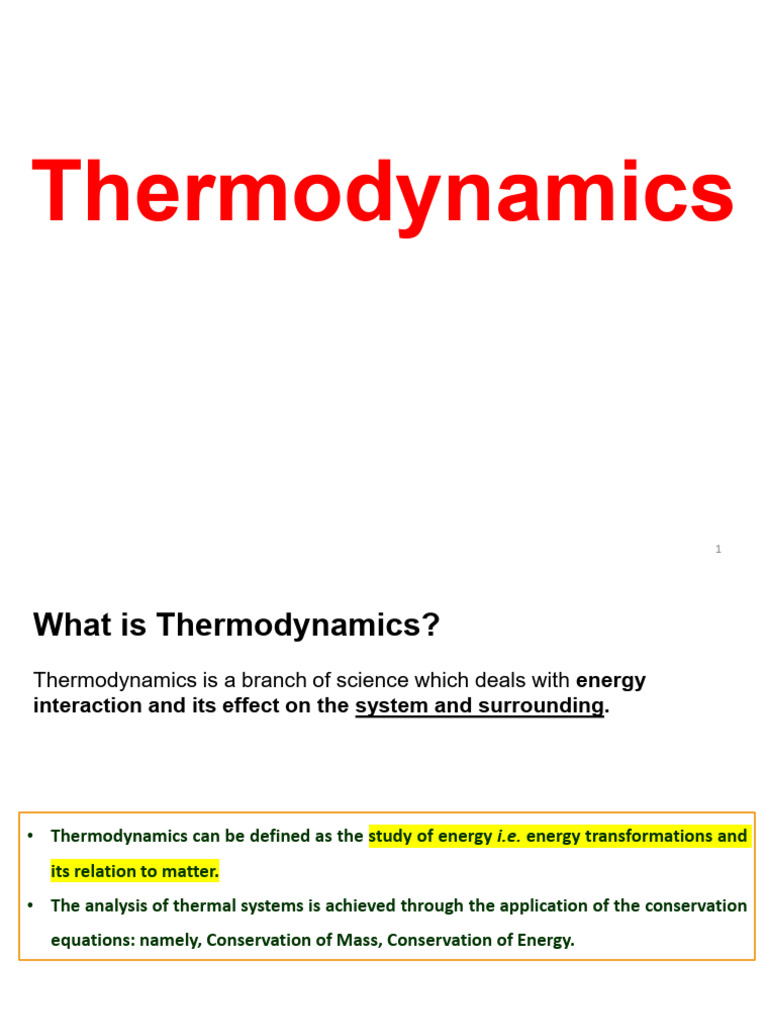 Thermodynamics

1

What is Thermodynamics?

Thermodynamics is a branch of science which deals with energy interaction and its effect on the system and surrounding.

• Thermodynamics can be defined as the study of energy i.e. energy transformations and its relation to matter.
• The analysis of thermal systems is achieved through the application of the conservation equations: namely, Conservation of Mass, Conservation of Energy.